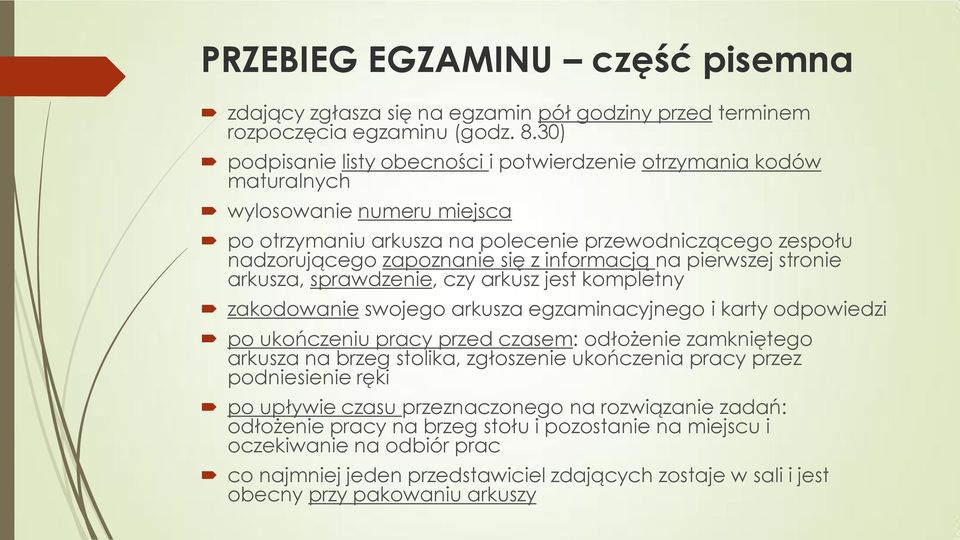 PRZEBIEG EGZAMINU – część pisemna

zdający zgłasza się na egzamin pół godziny przed terminem rozpoczęcia egzaminu (godz. 8.30)

podpisanie listy obecności i potwierdzenie otrzymania kodów maturalnych

wylosowanie numeru miejsca

po otrzymaniu arkusza na polecenie przewodniczącego zespołu nadzorującego zapoznanie się z informacją na pierwszej stronie arkusza, sprawdzenie, czy arkusz jest kompletny

zakodowanie swojego arkusza egzaminacyjnego i karty odpowiedzi

po ukończeniu pracy przed czasem: odłożenie zamkniętego arkusza na brzeg stolika, zgłoszenie ukończenia pracy przez podniesienie ręki

po upływie czasu przeznaczonego na rozwiązanie zadań: odłożenie pracy na brzeg stołu i pozostanie na miejscu i oczekiwanie na odbiór prac

co najmniej jeden przedstawiciel zdających zostaje w sali i jest obecny przy pakowaniu arkuszy